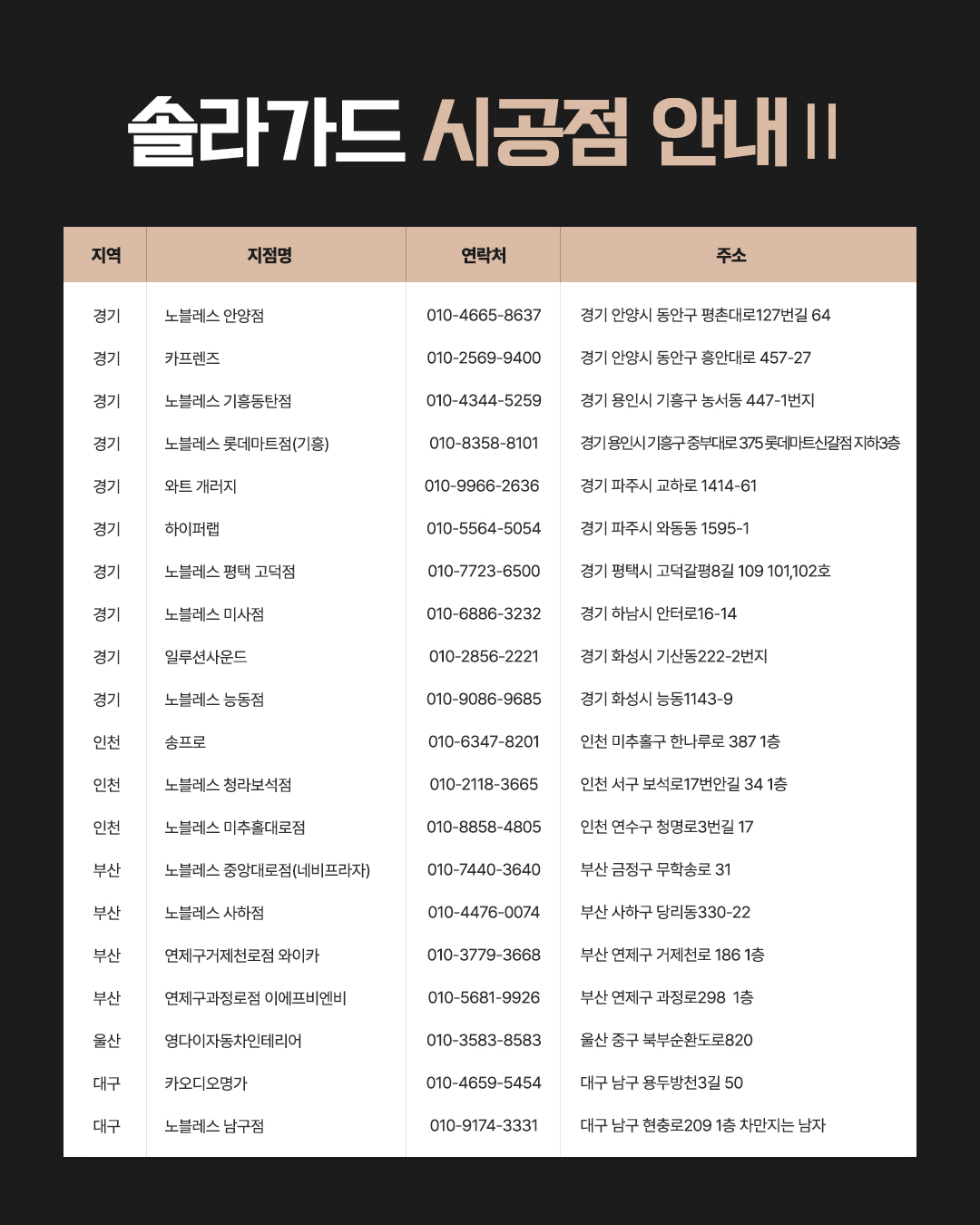 솔라가드 시공점 안내 II

| 지역 | 지점명 | 연락처 | 주소 |
|---|---|---|---|
| 경기 | 노블레스 안양점 | 010-4665-8637 | 경기 안양시 동안구 평촌대로127번길 64 |
| 경기 | 카프렌즈 | 010-2569-9400 | 경기 안양시 동안구 흥안대로 457-27 |
| 경기 | 노블레스 기흥동탄점 | 010-4344-5259 | 경기 용인시 기흥구 농서동 447-1번지 |
| 경기 | 노블레스 롯데마트점(기흥) | 010-8358-8101 | 경기 용인시 기흥구 중부대로 375 롯데마트신갈점 지하3층 |
| 경기 | 와트 개러지 | 010-9966-2636 | 경기 파주시 교하로 1414-61 |
| 경기 | 하이퍼랩 | 010-5564-5054 | 경기 파주시 와동동 1595-1 |
| 경기 | 노블레스 평택 고덕점 | 010-7723-6500 | 경기 평택시 고덕갈평8길 109 101,102호 |
| 경기 | 노블레스 미사점 | 010-6886-3232 | 경기 하남시 안터로16-14 |
| 경기 | 일루션사운드 | 010-2856-2221 | 경기 화성시 기산동222-2번지 |
| 경기 | 노블레스 능동점 | 010-9086-9685 | 경기 화성시 능동1143-9 |
| 인천 | 송프로 | 010-6347-8201 | 인천 미추홀구 한나루로 387 1층 |
| 인천 | 노블레스 청라보석점 | 010-2118-3665 | 인천 서구 보석로17번안길 34 1층 |
| 인천 | 노블레스 미추홀대로점 | 010-8858-4805 | 인천 연수구 청명로3번길 17 |
| 부산 | 노블레스 중앙대로점(네비프라자) | 010-7440-3640 | 부산 금정구 무학송로 31 |
| 부산 | 노블레스 사하점 | 010-4476-0074 | 부산 사하구 당리동330-22 |
| 부산 | 연제구거제천로점 와이카 | 010-3779-3668 | 부산 연제구 거제천로 186 1층 |
| 부산 | 연제구과정로점 이에프비엔비 | 010-5681-9926 | 부산 연제구 과정로298 1층 |
| 울산 | 영다이자동차인테리어 | 010-3583-8583 | 울산 중구 북부순환도로820 |
| 대구 | 카오디오명가 | 010-4659-5454 | 대구 남구 용두방천3길 50 |
| 대구 | 노블레스 남구점 | 010-9174-3331 | 대구 남구 현충로209 1층 차만지는 남자 |